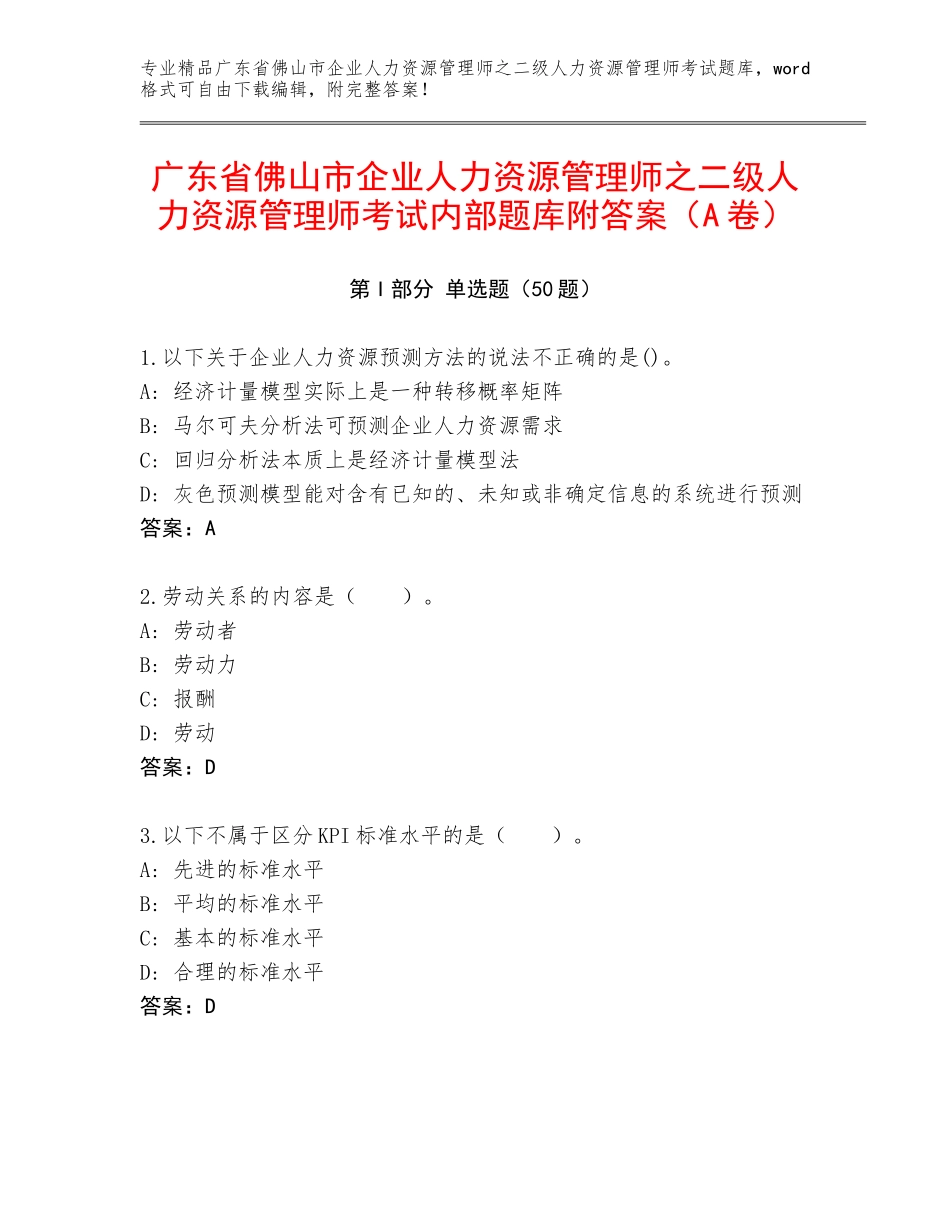 专业精品广东省佛山市企业人力资源管理师之二级人力资源管理师考试题库，word格式可自由下载编辑，附完整答案！

广东省佛山市企业人力资源管理师之二级人力资源管理师考试内部题库附答案（A卷）

第Ⅰ部分 单选题（50题）

1.以下关于企业人力资源预测方法的说法不正确的是()。
A：经济计量模型实际上是一种转移概率矩阵
B：马尔可夫分析法可预测企业人力资源需求
C：回归分析法本质上是经济计量模型法
D：灰色预测模型能对含有已知的、未知或非确定信息的系统进行预测
答案：A

2.劳动关系的内容是（　　）。
A：劳动者
B：劳动力
C：报酬
D：劳动
答案：D

3.以下不属于区分KPI标准水平的是（　　）。
A：先进的标准水平
B：平均的标准水平
C：基本的标准水平
D：合理的标准水平
答案：D